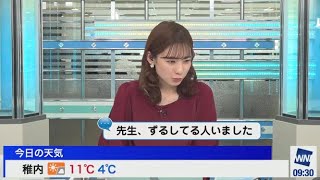 先生、ずるしてる人いました

今日の天気

稚内 11℃ 4℃

WN

09:30